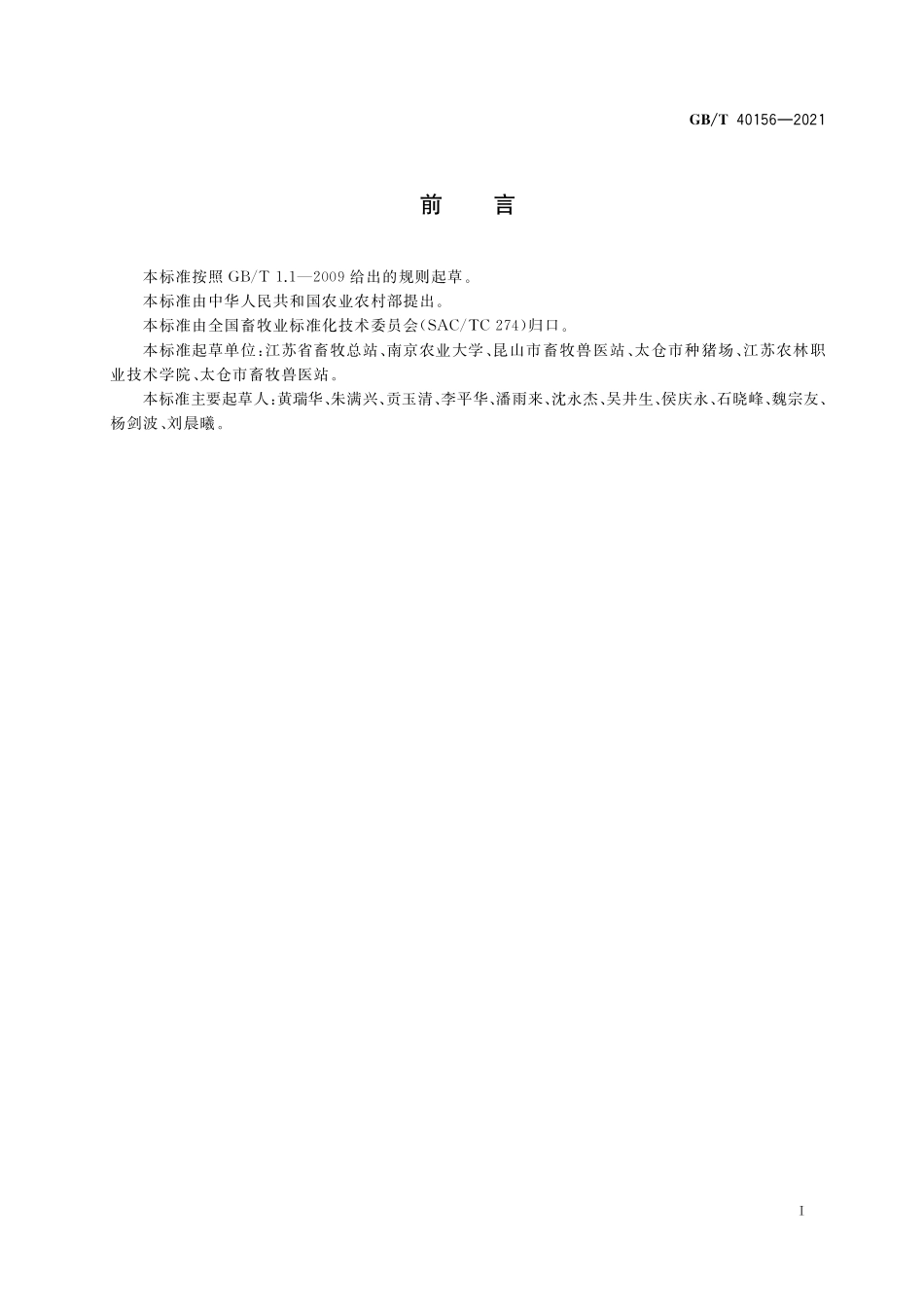 GB/T 40156—2021

前　言

本标准按照 GB/T 1.1—2009 给出的规则起草。

本标准由中华人民共和国农业农村部提出。

本标准由全国畜牧业标准化技术委员会(SAC/TC 274)归口。

本标准起草单位:江苏省畜牧总站、南京农业大学、昆山市畜牧兽医站、太仓市种猪场、江苏农林职业技术学院、太仓市畜牧兽医站。

本标准主要起草人:黄瑞华、朱满兴、贡玉清、李平华、潘雨来、沈永杰、吴井生、侯庆永、石晓峰、魏宗友、杨剑波、刘晨曦。

I